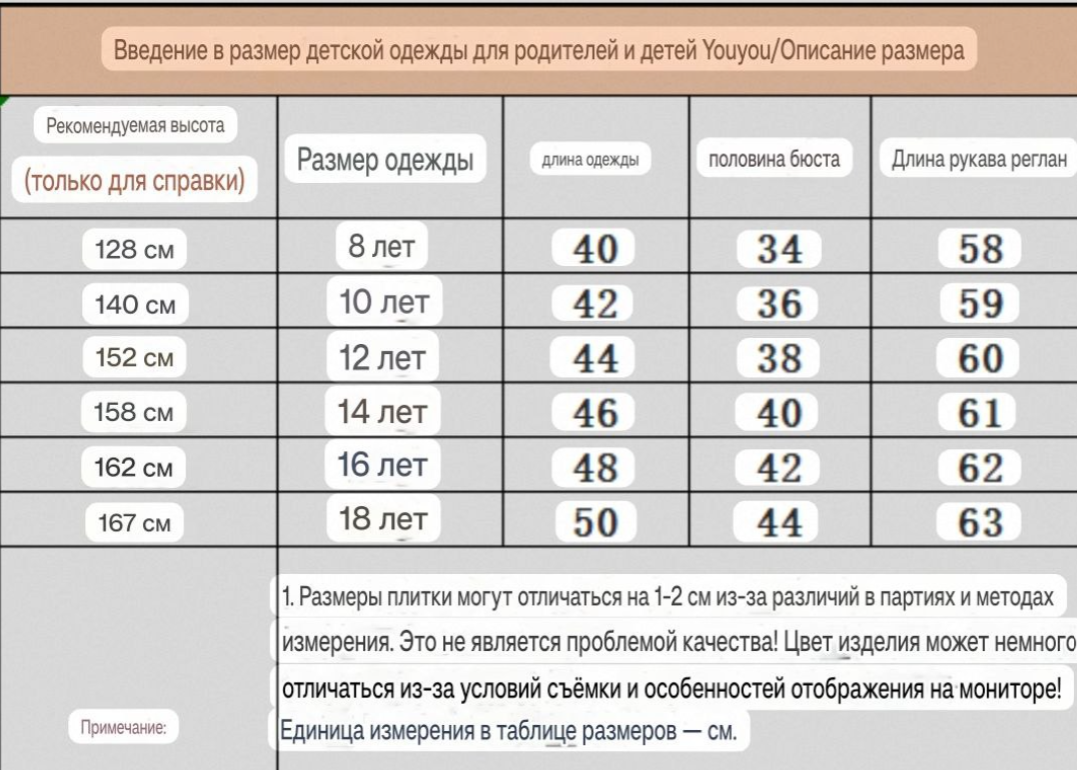 Введение в размер детской одежды для родителей и детей Youyou/Описание размера

| Рекомендуемая высота (только для справки) | Размер одежды | длина одежды | половина бюста | Длина рукава реглан |
|---|---|---|---|---|
| 128 см | 8 лет | 40 | 34 | 58 |
| 140 см | 10 лет | 42 | 36 | 59 |
| 152 см | 12 лет | 44 | 38 | 60 |
| 158 см | 14 лет | 46 | 40 | 61 |
| 162 см | 16 лет | 48 | 42 | 62 |
| 167 см | 18 лет | 50 | 44 | 63 |
| Примечание: | 1. Размеры плитки могут отличаться на 1-2 см из-за различий в партиях и методах измерения. Это не является проблемой качества! Цвет изделия может немного отличаться из-за условий съёмки и особенностей отображения на мониторе! Единица измерения в таблице размеров — см. | | | |